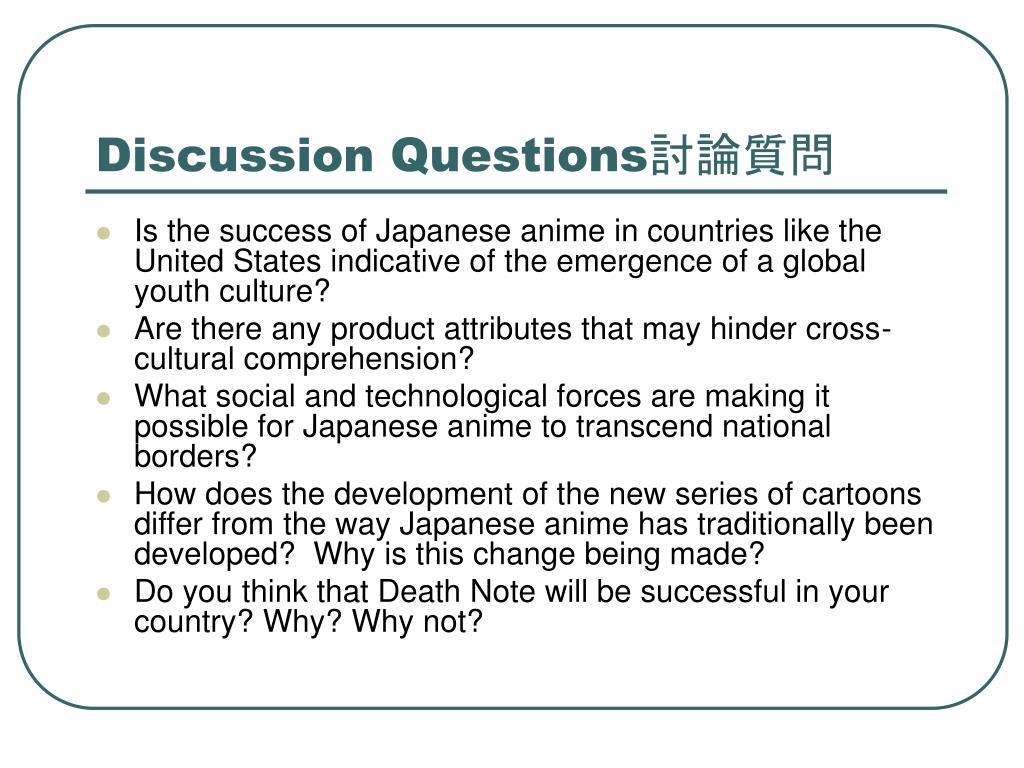 Discussion Questions討論質問

- Is the success of Japanese anime in countries like the United States indicative of the emergence of a global youth culture?
- Are there any product attributes that may hinder cross-cultural comprehension?
- What social and technological forces are making it possible for Japanese anime to transcend national borders?
- How does the development of the new series of cartoons differ from the way Japanese anime has traditionally been developed? Why is this change being made?
- Do you think that Death Note will be successful in your country? Why? Why not?